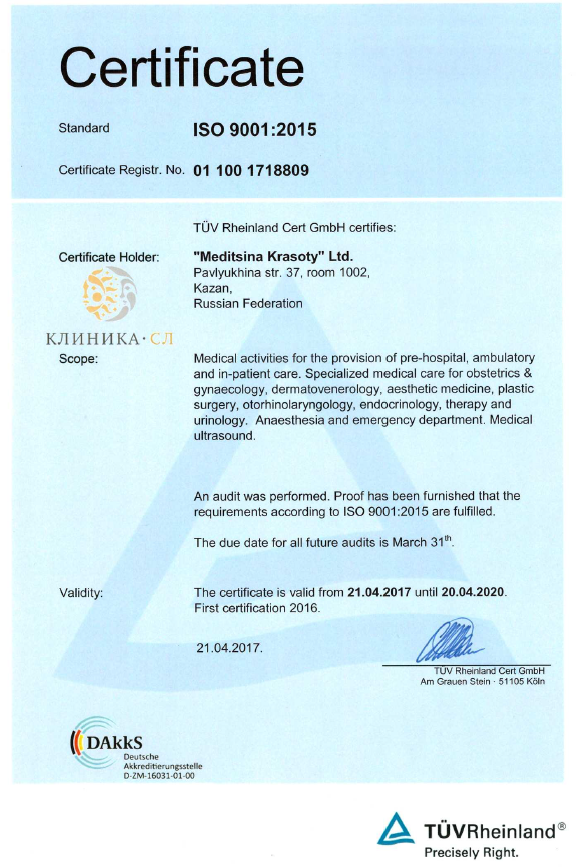 Certificate

Standard ISO 9001:2015

Certificate Registr. No. 01 100 1718809

TÜV Rheinland Cert GmbH certifies:

Certificate Holder: "Meditsina Krasoty" Ltd.
Pavlyukhina str. 37, room 1002,
Kazan,
Russian Federation

КЛИНИКА·СЛ

Scope: Medical activities for the provision of pre-hospital, ambulatory and in-patient care. Specialized medical care for obstetrics & gynaecology, dermatovenerology, aesthetic medicine, plastic surgery, otorhinolaryngology, endocrinology, therapy and urinology. Anaesthesia and emergency department. Medical ultrasound.

An audit was performed. Proof has been furnished that the requirements according to ISO 9001:2015 are fulfilled.

The due date for all future audits is March 31$^{th}$.

Validity: The certificate is valid from 21.04.2017 until 20.04.2020. First certification 2016.

21.04.2017.

TÜV Rheinland Cert GmbH
Am Grauen Stein · 51105 Köln

DAkkS
Deutsche Akkreditierungsstelle
D-ZM-16031-01-00

TÜVRheinland®
Precisely Right.